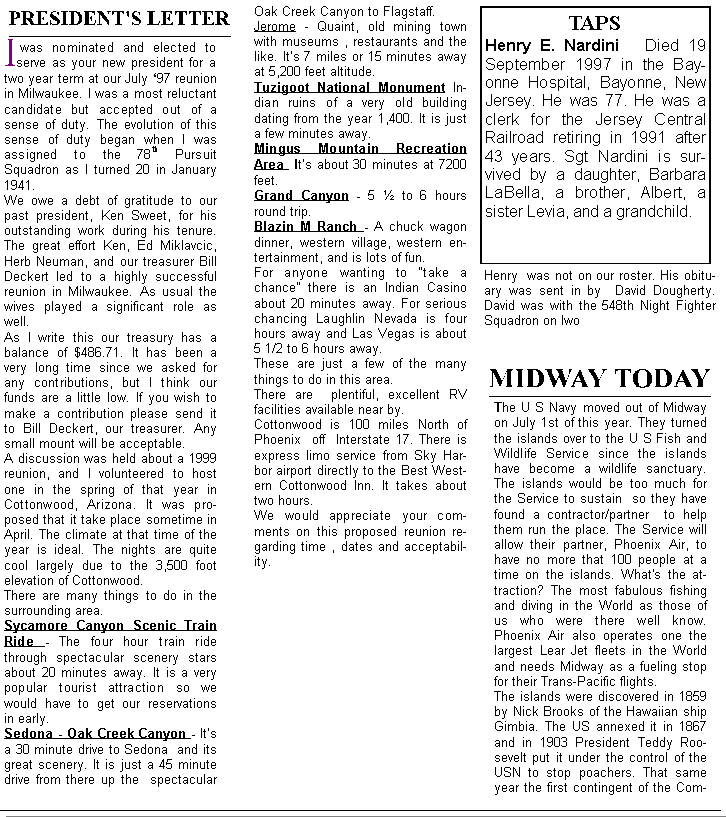 PRESIDENT'S LETTER

I was nominated and elected to serve as your new president for a two year term at our July '97 reunion in Milwaukee. I was a most reluctant candidate but accepted out of a sense of duty. The evolution of this sense of duty began when I was assigned to the 78$^{th}$ Pursuit Squadron as I turned 20 in January 1941.

We owe a debt of gratitude to our past president, Ken Sweet, for his outstanding work during his tenure. The great effort Ken, Ed Miklavcic, Herb Neuman, and our treasurer Bill Deckert led to a highly successful reunion in Milwaukee. As usual the wives played a significant role as well.

As I write this our treasury has a balance of $486.71. It has been a very long time since we asked for any contributions, but I think our funds are a little low. If you wish to make a contribution please send it to Bill Deckert, our treasurer. Any small mount will be acceptable.

A discussion was held about a 1999 reunion, and I volunteered to host one in the spring of that year in Cottonwood, Arizona. It was proposed that it take place sometime in April. The climate at that time of the year is ideal. The nights are quite cool largely due to the 3,500 foot elevation of Cottonwood.

There are many things to do in the surrounding area.

Sycamore Canyon Scenic Train Ride - The four hour train ride through spectacular scenery stars about 20 minutes away. It is a very popular tourist attraction so we would have to get our reservations in early.

Sedona - Oak Creek Canyon - It's a 30 minute drive to Sedona and its great scenery. It is just a 45 minute drive from there up the spectacular Oak Creek Canyon to Flagstaff.

Jerome - Quaint, old mining town with museums , restaurants and the like. It's 7 miles or 15 minutes away at 5,200 feet altitude.

Tuzigoot National Monument Indian ruins of a very old building dating from the year 1,400. It is just a few minutes away.

Mingus Mountain Recreation Area It's about 30 minutes at 7200 feet.

Grand Canyon - 5 ½ to 6 hours round trip.

Blazin M Ranch - A chuck wagon dinner, western village, western entertainment, and is lots of fun.

For anyone wanting to "take a chance" there is an Indian Casino about 20 minutes away. For serious chancing Laughlin Nevada is four hours away and Las Vegas is about 5 1/2 to 6 hours away.

These are just a few of the many things to do in this area.

There are plentiful, excellent RV facilities available near by.

Cottonwood is 100 miles North of Phoenix off Interstate 17. There is express limo service from Sky Harbor airport directly to the Best Western Cottonwood Inn. It takes about two hours.

We would appreciate your comments on this proposed reunion regarding time , dates and acceptability.

TAPS

Henry E. Nardini Died 19 September 1997 in the Bayonne Hospital, Bayonne, New Jersey. He was 77. He was a clerk for the Jersey Central Railroad retiring in 1991 after 43 years. Sgt Nardini is survived by a daughter, Barbara LaBella, a brother, Albert, a sister Levia, and a grandchild.

Henry was not on our roster. His obituary was sent in by David Dougherty. David was with the 548th Night Fighter Squadron on Iwo

MIDWAY TODAY

The U S Navy moved out of Midway on July 1st of this year. They turned the islands over to the U S Fish and Wildlife Service since the islands have become a wildlife sanctuary. The islands would be too much for the Service to sustain so they have found a contractor/partner to help them run the place. The Service will allow their partner, Phoenix Air, to have no more that 100 people at a time on the islands. What's the attraction? The most fabulous fishing and diving in the World as those of us who were there well know. Phoenix Air also operates one the largest Lear Jet fleets in the World and needs Midway as a fueling stop for their Trans-Pacific flights.

The islands were discovered in 1859 by Nick Brooks of the Hawaiian ship Gimbia. The US annexed it in 1867 and in 1903 President Teddy Roosevelt put it under the control of the USN to stop poachers. That same year the first contingent of the Com-